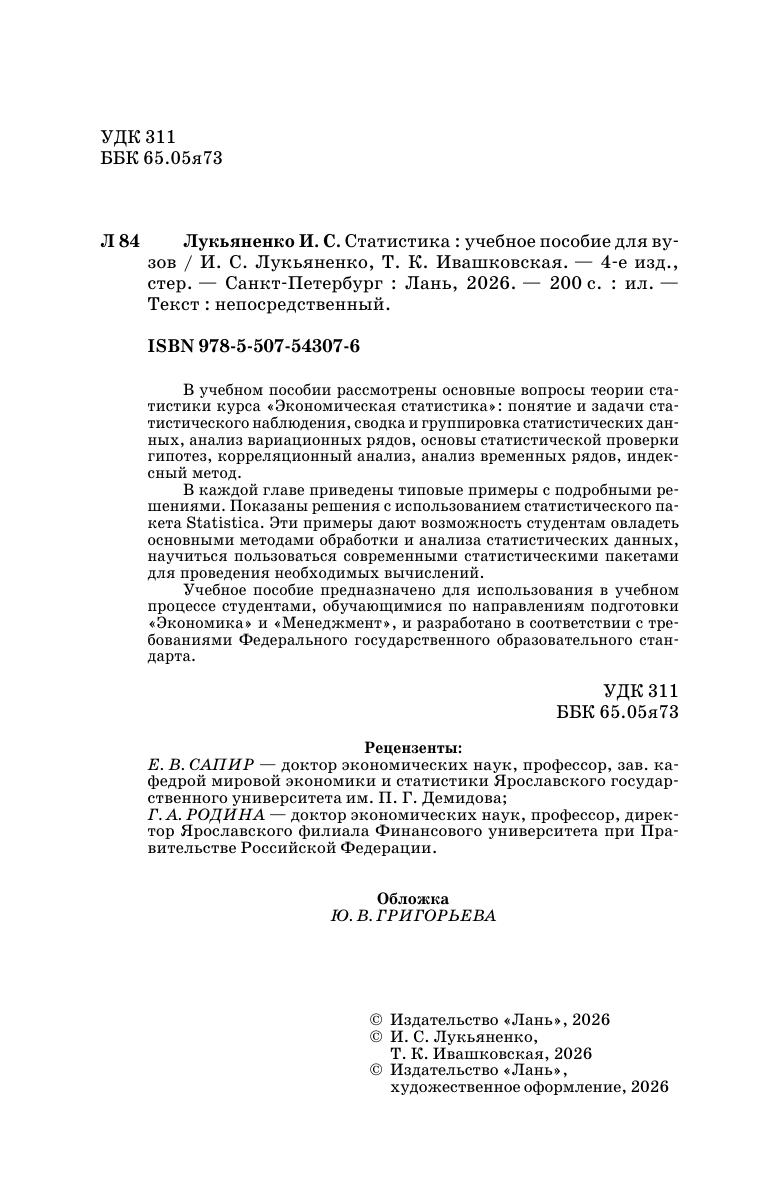 УДК 311
ББК 65.05я73

Л 84 Лукьяненко И. С. Статистика : учебное пособие для вузов / И. С. Лукьяненко, Т. К. Ивашковская. — 4-е изд., стер. — Санкт-Петербург : Лань, 2026. — 200 с. : ил. — Текст : непосредственный.

ISBN 978-5-507-54307-6

В учебном пособии рассмотрены основные вопросы теории статистики курса «Экономическая статистика»: понятие и задачи статистического наблюдения, сводка и группировка статистических данных, анализ вариационных рядов, основы статистической проверки гипотез, корреляционный анализ, анализ временных рядов, индексный метод.

В каждой главе приведены типовые примеры с подробными решениями. Показаны решения с использованием статистического пакета Statistica. Эти примеры дают возможность студентам овладеть основными методами обработки и анализа статистических данных, научиться пользоваться современными статистическими пакетами для проведения необходимых вычислений.

Учебное пособие предназначено для использования в учебном процессе студентами, обучающимися по направлениям подготовки «Экономика» и «Менеджмент», и разработано в соответствии с требованиями Федерального государственного образовательного стандарта.

УДК 311
ББК 65.05я73

Рецензенты:
Е. В. САПИР — доктор экономических наук, профессор, зав. кафедрой мировой экономики и статистики Ярославского государственного университета им. П. Г. Демидова;
Г. А. РОДИНА — доктор экономических наук, профессор, директор Ярославского филиала Финансового университета при Правительстве Российской Федерации.

Обложка
Ю. В. ГРИГОРЬЕВА

© Издательство «Лань», 2026
© И. С. Лукьяненко, Т. К. Ивашковская, 2026
© Издательство «Лань», художественное оформление, 2026